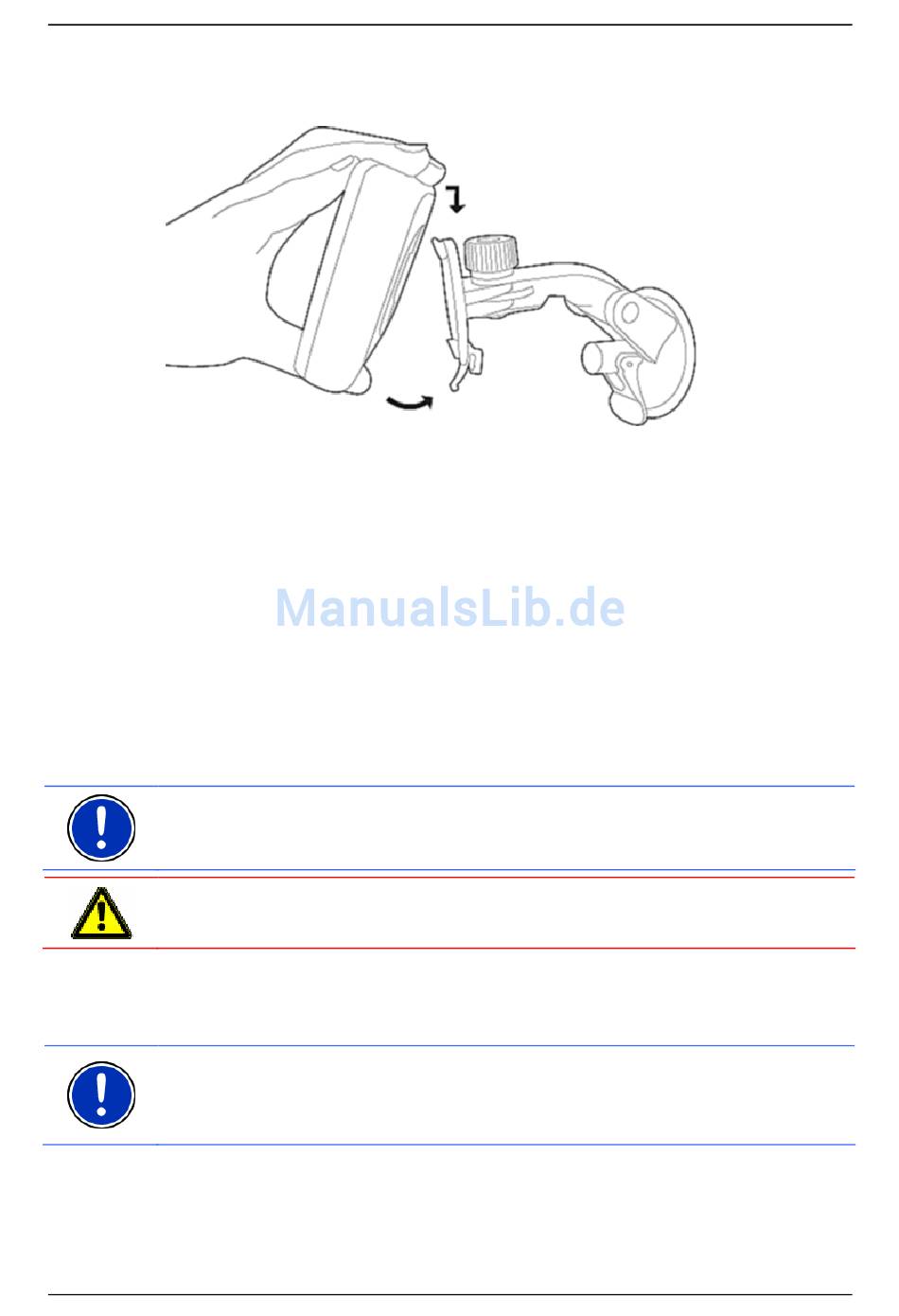 ManualsLib.de